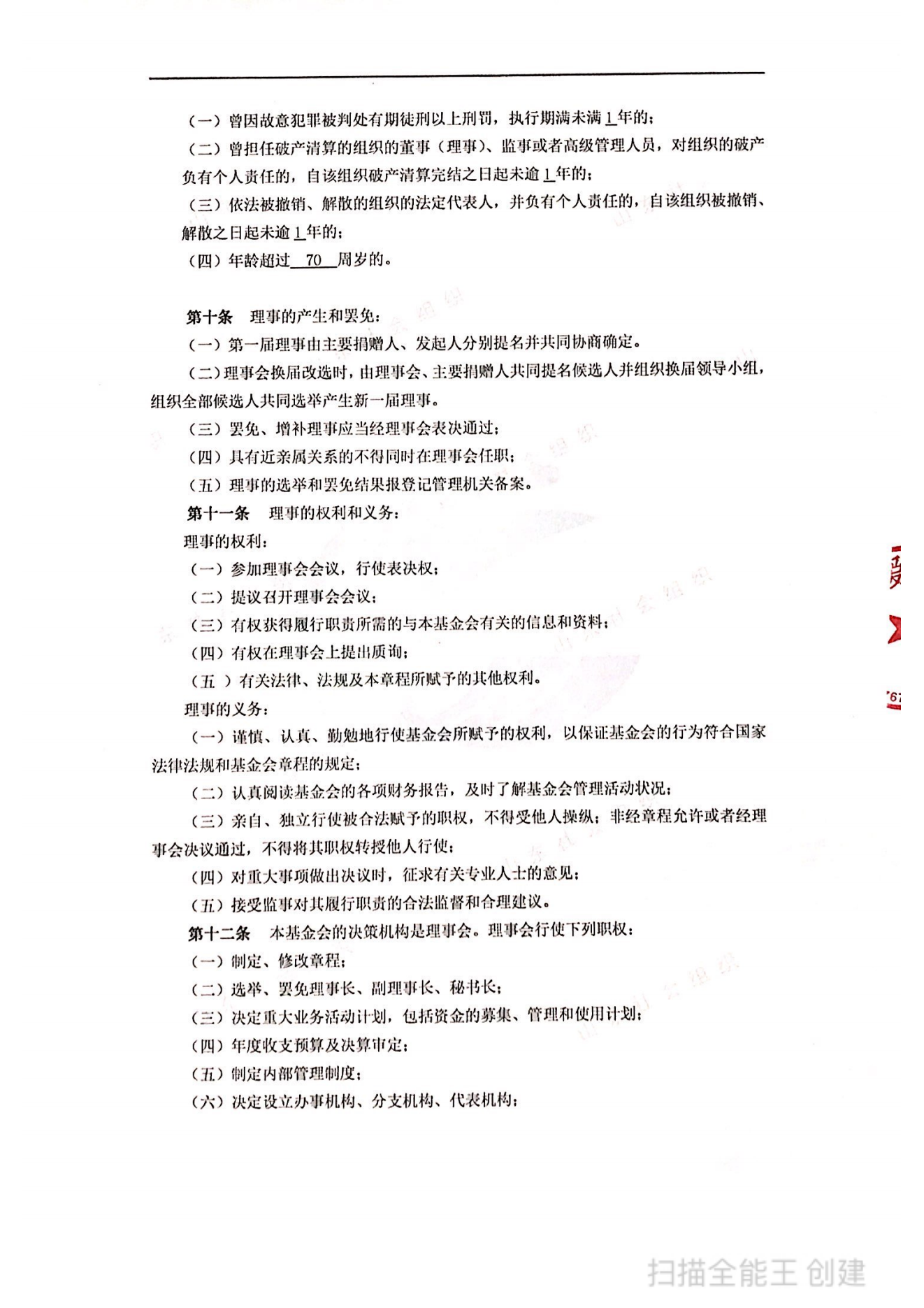 （一）曾因故意犯罪被判处有期徒刑以上刑罚，执行期满未满 1 年的；

（二）曾担任破产清算的组织的董事（理事）、监事或者高级管理人员，对组织的破产负有个人责任的，自该组织破产清算完结之日起未逾 1 年的；

（三）依法被撤销、解散的组织的法定代表人，并负有个人责任的，自该组织被撤销、解散之日起未逾 1 年的；

（四）年龄超过 70 周岁的。

第十条 理事的产生和罢免：

（一）第一届理事由主要捐赠人、发起人分别提名并共同协商确定。

（二）理事会换届改选时，由理事会、主要捐赠人共同提名候选人并组织换届领导小组，组织全部候选人共同选举产生新一届理事。

（三）罢免、增补理事应当经理事会表决通过；

（四）具有近亲属关系的不得同时在理事会任职；

（五）理事的选举和罢免结果报登记管理机关备案。

第十一条 理事的权利和义务：

理事的权利：

（一）参加理事会会议，行使表决权；

（二）提议召开理事会会议；

（三）有权获得履行职责所需的与本基金会有关的信息和资料；

（四）有权在理事会上提出质询；

（五 ）有关法律、法规及本章程所赋予的其他权利。

理事的义务：

（一）谨慎、认真、勤勉地行使基金会所赋予的权利，以保证基金会的行为符合国家法律法规和基金会章程的规定；

（二）认真阅读基金会的各项财务报告，及时了解基金会管理活动状况；

（三）亲自、独立行使被合法赋予的职权，不得受他人操纵；非经章程允许或者经理事会决议通过，不得将其职权转授他人行使；

（四）对重大事项做出决议时，征求有关专业人士的意见；

（五）接受监事对其履行职责的合法监督和合理建议。

第十二条 本基金会的决策机构是理事会。理事会行使下列职权：

（一）制定、修改章程；

（二）选举、罢免理事长、副理事长、秘书长；

（三）决定重大业务活动计划，包括资金的募集、管理和使用计划；

（四）年度收支预算及决算审定；

（五）制定内部管理制度；

（六）决定设立办事机构、分支机构、代表机构；

扫描全能王 创建